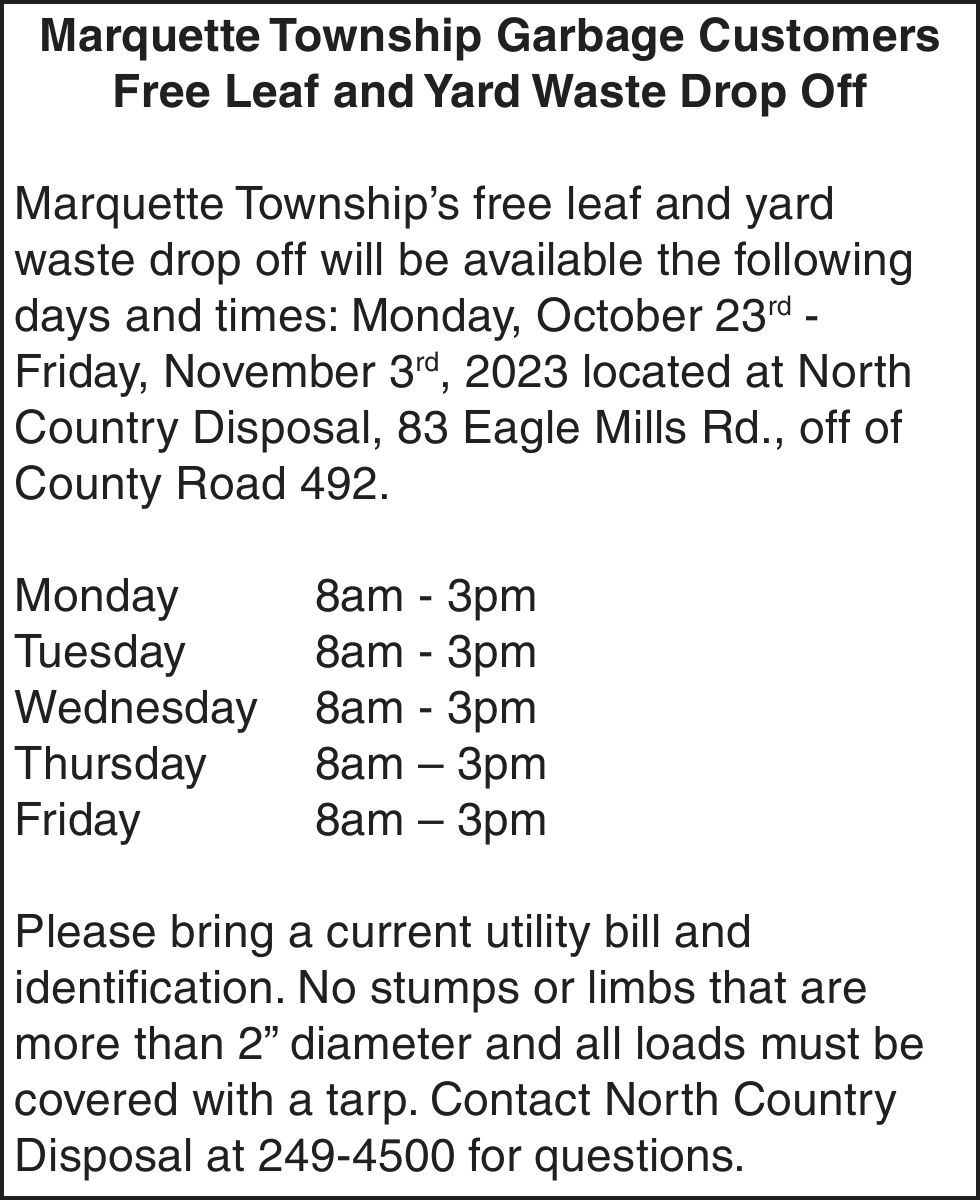 Marquette Township Garbage Customers
Free Leaf and Yard Waste Drop Off

Marquette Township's free leaf and yard waste drop off will be available the following days and times: Monday, October 23rd - Friday, November 3rd, 2023 located at North Country Disposal, 83 Eagle Mills Rd., off of County Road 492.

Monday 8am - 3pm
Tuesday 8am - 3pm
Wednesday 8am - 3pm
Thursday 8am – 3pm
Friday 8am – 3pm

Please bring a current utility bill and identification. No stumps or limbs that are more than 2" diameter and all loads must be covered with a tarp. Contact North Country Disposal at 249-4500 for questions.